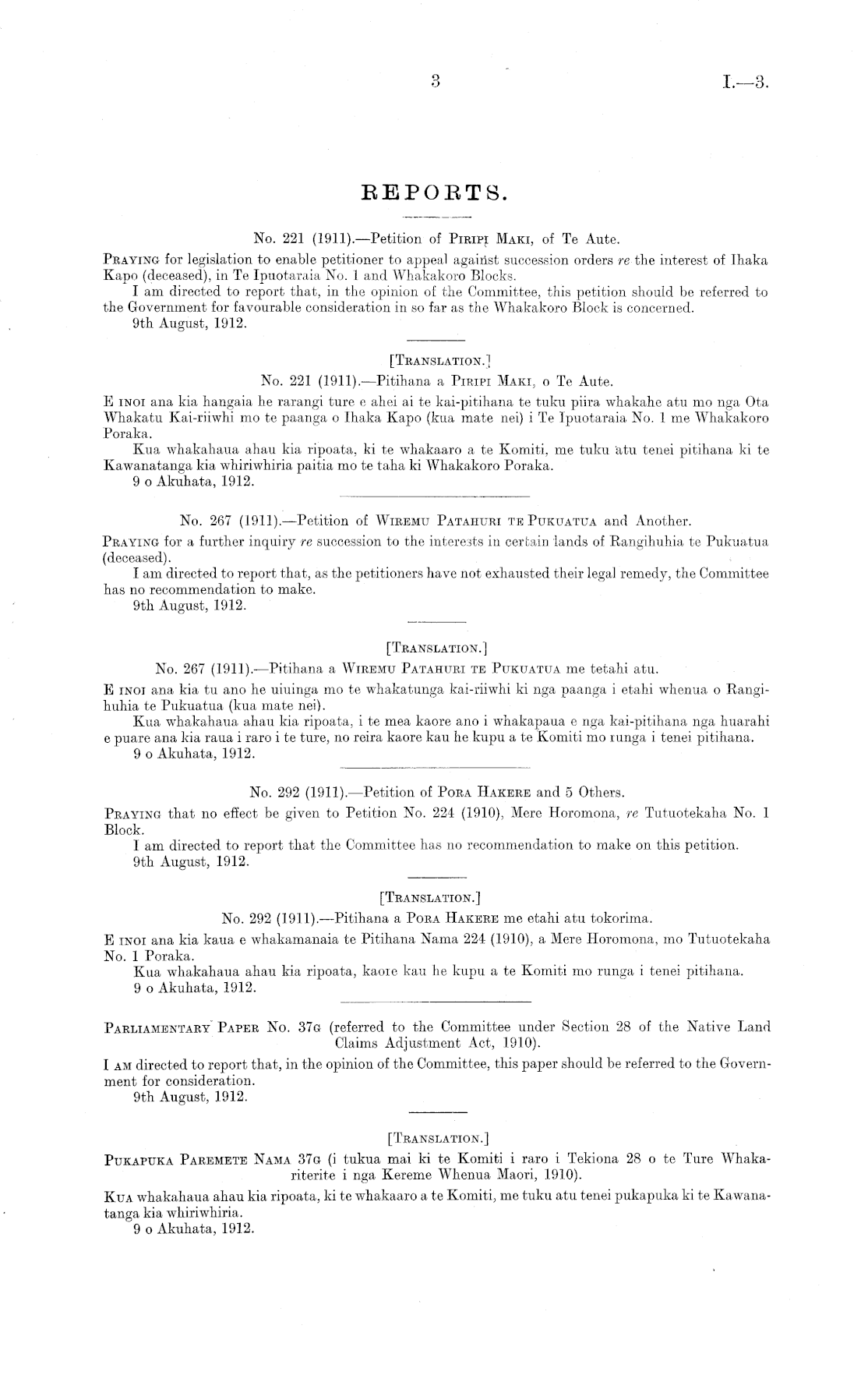 3 I.—3.

REPORTS.

No. 221 (1911).—Petition of Piripi Maki, of Te Aute.

Praying for legislation to enable petitioner to appeal against succession orders re the interest of Ihaka Kapo (deceased), in Te Ipuotaraia No. 1 and Whakakoro Blocks.

I am directed to report that, in the opinion of the Committee, this petition should be referred to the Government for favourable consideration in so far as the Whakakoro Block is concerned.

9th August, 1912.

[Translation.]

No. 221 (1911).—Pitihana a Piripi Maki, o Te Aute.

E inoi ana kia hangaia he rarangi ture e ahei ai te kai-pitihana te tuku piira whakahe atu mo nga Ota Whakatu Kai-riiwhi mo te paanga o Ihaka Kapo (kua mate nei) i Te Ipuotaraia No. 1 me Whakakoro Poraka.

Kua whakahaua ahau kia ripoata, ki te whakaaro a te Komiti, me tuku atu tenei pitihana ki te Kawanatanga kia whiriwhiria paitia mo te taha ki Whakakoro Poraka.

9 o Akuhata, 1912.

No. 267 (1911).—Petition of Wiremu Patahuri te Pukuatua and Another.

Praying for a further inquiry re succession to the interests in certain lands of Rangihuhia te Pukuatua (deceased).

I am directed to report that, as the petitioners have not exhausted their legal remedy, the Committee has no recommendation to make.

9th August, 1912.

[Translation.]

No. 267 (1911).—Pitihana a Wiremu Patahuri te Pukuatua me tetahi atu.

E inoi ana kia tu ano he uiuinga mo te whakatunga kai-riiwhi ki nga paanga i etahi whenua o Rangihuhia te Pukuatua (kua mate nei).

Kua whakahaua ahau kia ripoata, i te mea kaore ano i whakapaua e nga kai-pitihana nga huarahi e puare ana kia raua i raro i te ture, no reira kaore kau he kupu a te Komiti mo runga i tenei pitihana.

9 o Akuhata, 1912.

No. 292 (1911).—Petition of Pora Hakere and 5 Others.

Praying that no effect be given to Petition No. 224 (1910), Mere Horomona, re Tutuotekaha No. 1 Block.

I am directed to report that the Committee has no recommendation to make on this petition.

9th August, 1912.

[Translation.]

No. 292 (1911).—Pitihana a Pora Hakere me etahi atu tokorima.

E inoi ana kia kaua e whakamanaia te Pitihana Nama 224 (1910), a Mere Horomona, mo Tutuotekaha No. 1 Poraka.

Kua whakahaua ahau kia ripoata, kaore kau he kupu a te Komiti mo runga i tenei pitihana.

9 o Akuhata, 1912.

Parliamentary Paper No. 37g (referred to the Committee under Section 28 of the Native Land Claims Adjustment Act, 1910).

I am directed to report that, in the opinion of the Committee, this paper should be referred to the Government for consideration.

9th August, 1912.

[Translation.]

Pukapuka Paremete Nama 37g (i tukua mai ki te Komiti i raro i Tekiona 28 o te Ture Whakariterite i nga Kereme Whenua Maori, 1910).

Kua whakahaua ahau kia ripoata, ki te whakaaro a te Komiti, me tuku atu tenei pukapuka ki te Kawanatanga kia whiriwhiria.

9 o Akuhata, 1912.